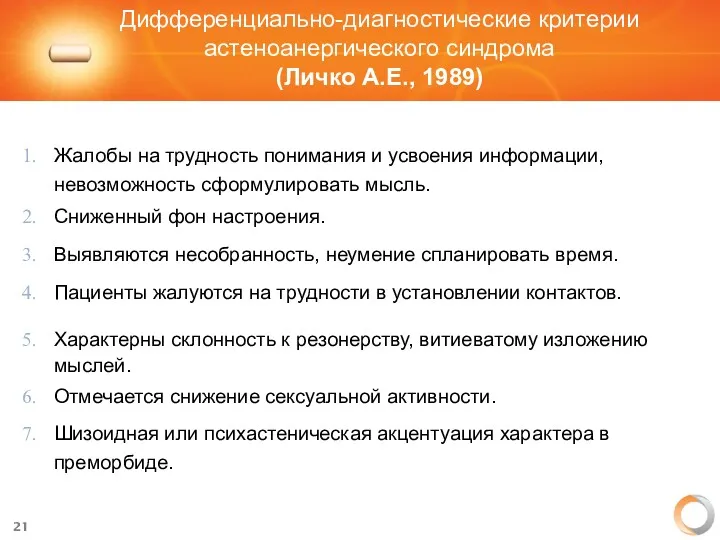 Дифференциально-диагностические критерии астеноанергического синдрома
(Личко А.Е., 1989)

1. Жалобы на трудность понимания и усвоения информации, невозможность сформулировать мысль.
2. Сниженный фон настроения.
3. Выявляются несобранность, неумение спланировать время.
4. Пациенты жалуются на трудности в установлении контактов.
5. Характерны склонность к резонерству, витиеватому изложению мыслей.
6. Отмечается снижение сексуальной активности.
7. Шизоидная или психастеническая акцентуация характера в преморбиде.

21